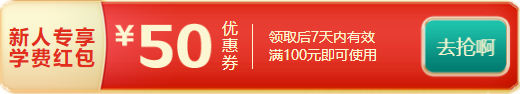 新人专享
学费红包

¥50 优惠券

领取后7天内有效
满100元即可使用

去抢啊